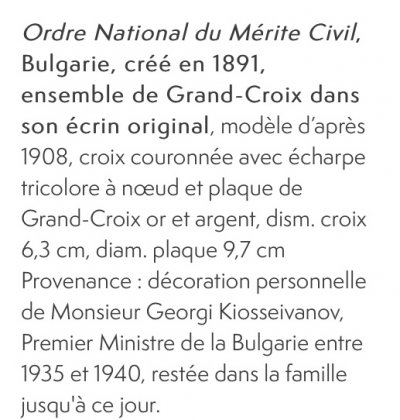 Ordre National du Mérite Civil, Bulgarie, créé en 1891, ensemble de Grand-Croix dans son écrin original, modèle d'après 1908, croix couronnée avec écharpe tricolore à nœud et plaque de Grand-Croix or et argent, dism. croix 6,3 cm, diam. plaque 9,7 cm
Provenance : décoration personnelle de Monsieur Georgi Kiosseivanov, Premier Ministre de la Bulgarie entre 1935 et 1940, restée dans la famille jusqu'à ce jour.